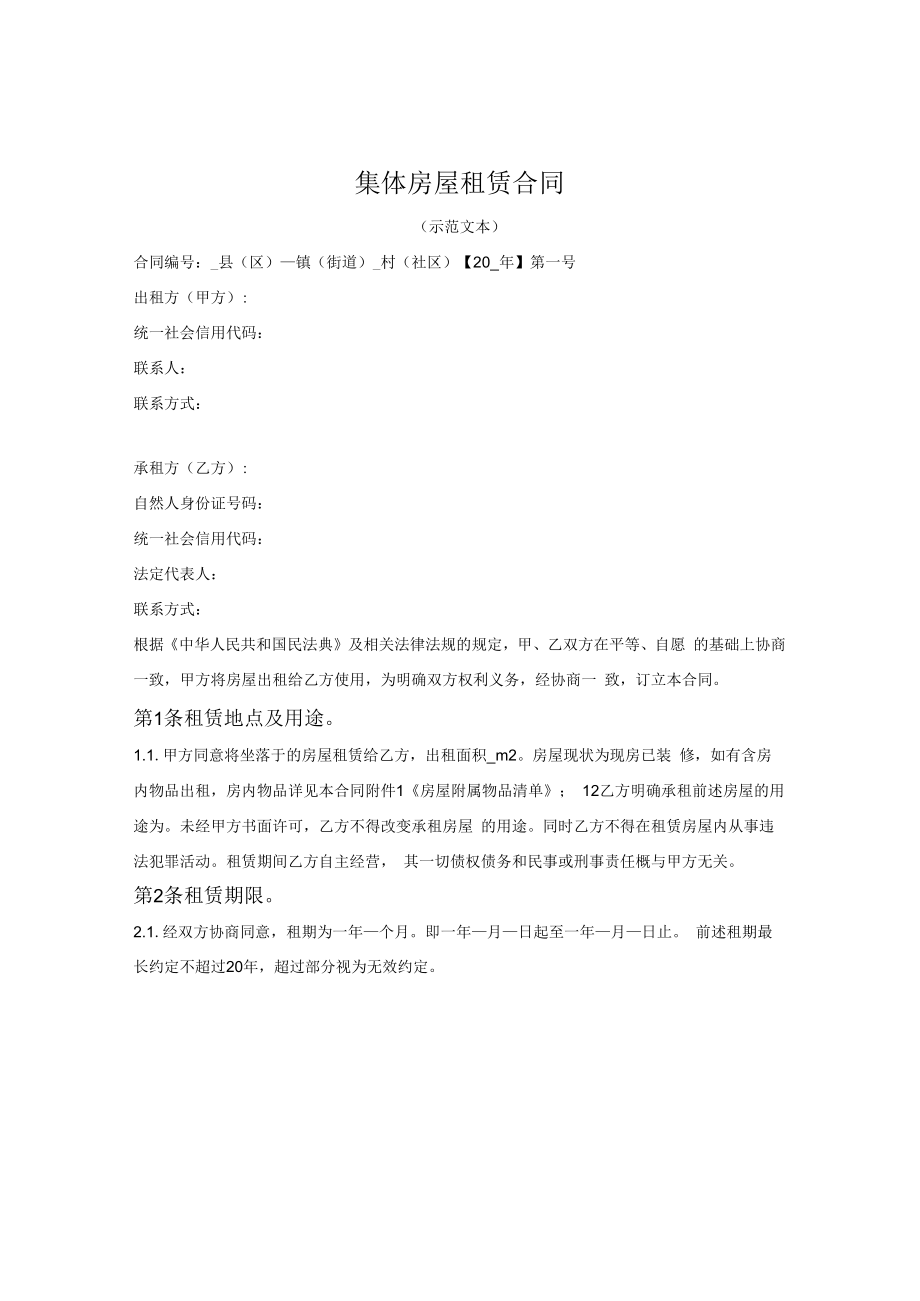 集体房屋租赁合同

（示范文本）

合同编号：_县（区）一镇（街道）_村（社区）【20_年】第一号

出租方（甲方）:

统一社会信用代码：

联系人：

联系方式：

承租方（乙方）:

自然人身份证号码：

统一社会信用代码：

法定代表人：

联系方式：

根据《中华人民共和国民法典》及相关法律法规的规定，甲、乙双方在平等、自愿 的基础上协商一致，甲方将房屋出租给乙方使用，为明确双方权利义务，经协商一 致，订立本合同。

第1条租赁地点及用途。

1.1. 甲方同意将坐落于的房屋租赁给乙方，出租面积_m2。房屋现状为现房已装 修，如有含房内物品出租，房内物品详见本合同附件1《房屋附属物品清单》； 12乙方明确承租前述房屋的用途为。未经甲方书面许可，乙方不得改变承租房屋 的用途。同时乙方不得在租赁房屋内从事违法犯罪活动。租赁期间乙方自主经营， 其一切债权债务和民事或刑事责任概与甲方无关。

第2条租赁期限。

2.1. 经双方协商同意，租期为一年一个月。即一年一月一日起至一年一月一日止。 前述租期最长约定不超过20年，超过部分视为无效约定。